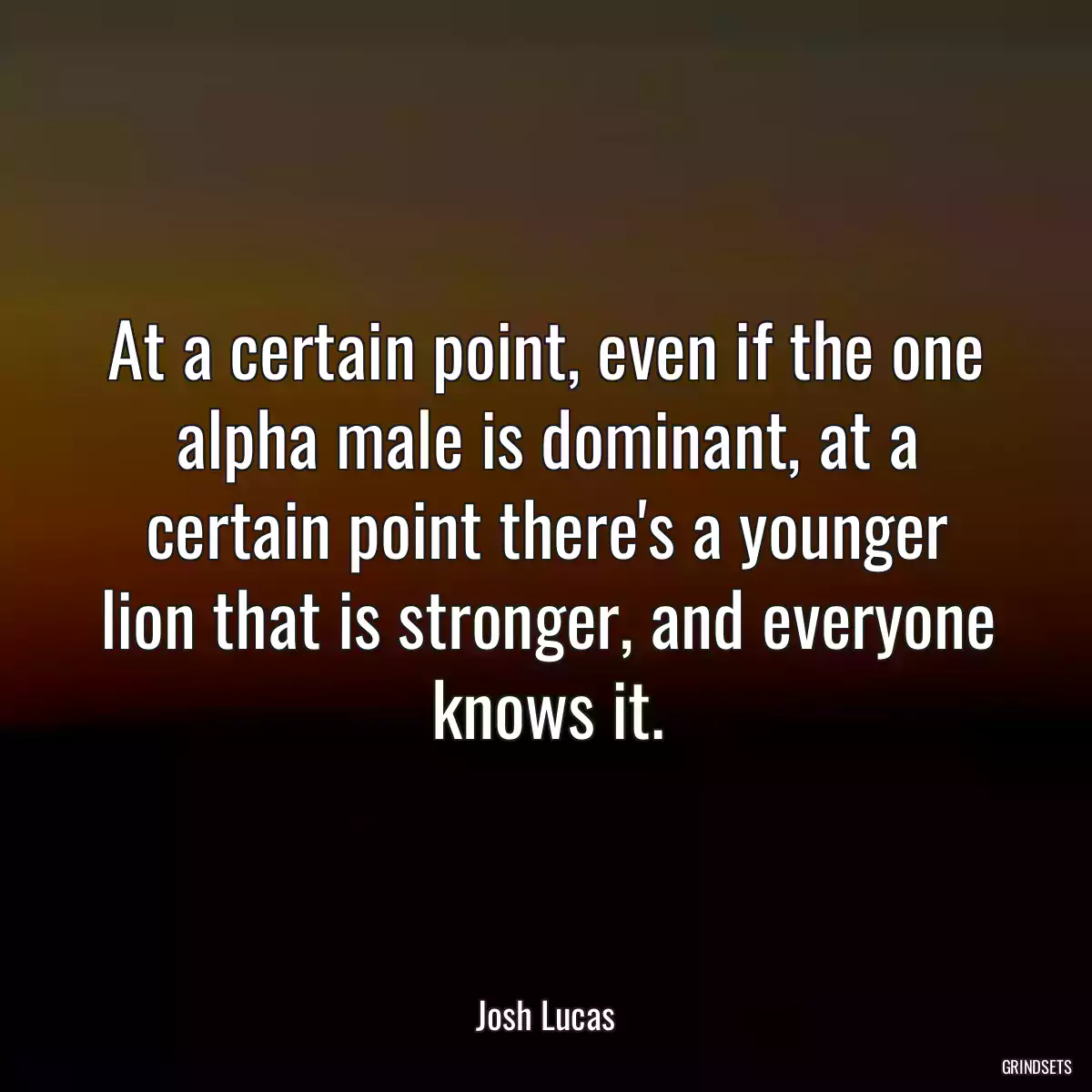 At a certain point, even if the one alpha male is dominant, at a certain point there's a younger lion that is stronger, and everyone knows it.

Josh Lucas

GRINDSETS